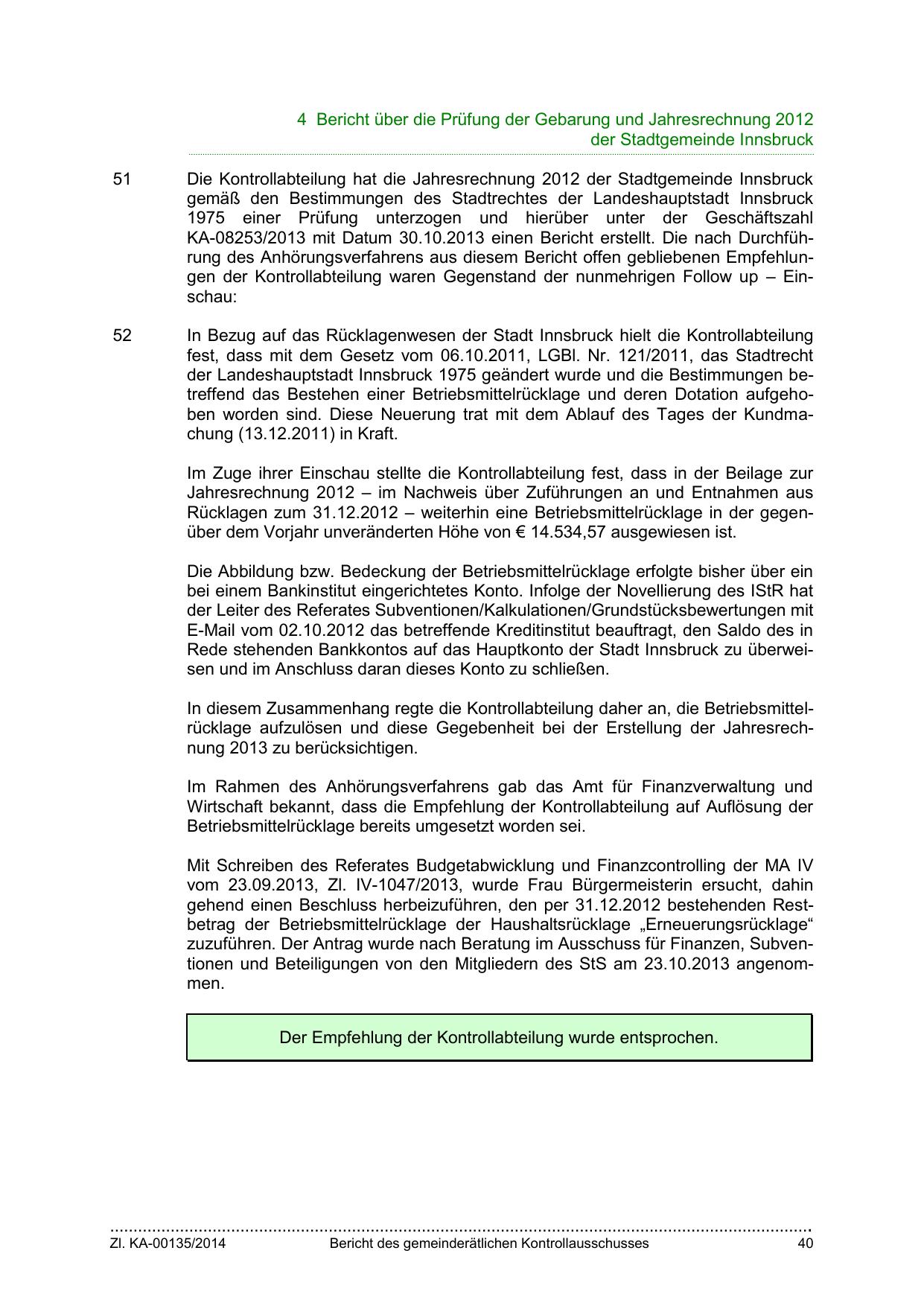 4 Bericht über die Prüfung der Gebarung und Jahresrechnung 2012 der Stadtgemeinde Innsbruck

51 Die Kontrollabteilung hat die Jahresrechnung 2012 der Stadtgemeinde Innsbruck gemäß den Bestimmungen des Stadtrechtes der Landeshauptstadt Innsbruck 1975 einer Prüfung unterzogen und hierüber unter der Geschäftszahl KA-08253/2013 mit Datum 30.10.2013 einen Bericht erstellt. Die nach Durchführung des Anhörungsverfahrens aus diesem Bericht offen gebliebenen Empfehlungen der Kontrollabteilung waren Gegenstand der nunmehrigen Follow up – Einschau:

52 In Bezug auf das Rücklagenwesen der Stadt Innsbruck hielt die Kontrollabteilung fest, dass mit dem Gesetz vom 06.10.2011, LGBl. Nr. 121/2011, das Stadtrecht der Landeshauptstadt Innsbruck 1975 geändert wurde und die Bestimmungen betreffend das Bestehen einer Betriebsmittelrücklage und deren Dotation aufgehoben worden sind. Diese Neuerung trat mit dem Ablauf des Tages der Kundmachung (13.12.2011) in Kraft.

Im Zuge ihrer Einschau stellte die Kontrollabteilung fest, dass in der Beilage zur Jahresrechnung 2012 – im Nachweis über Zuführungen an und Entnahmen aus Rücklagen zum 31.12.2012 – weiterhin eine Betriebsmittelrücklage in der gegenüber dem Vorjahr unveränderten Höhe von € 14.534,57 ausgewiesen ist.

Die Abbildung bzw. Bedeckung der Betriebsmittelrücklage erfolgte bisher über ein bei einem Bankinstitut eingerichtetes Konto. Infolge der Novellierung des IStR hat der Leiter des Referates Subventionen/Kalkulationen/Grundstücksbewertungen mit E-Mail vom 02.10.2012 das betreffende Kreditinstitut beauftragt, den Saldo des in Rede stehenden Bankkontos auf das Hauptkonto der Stadt Innsbruck zu überweisen und im Anschluss daran dieses Konto zu schließen.

In diesem Zusammenhang regte die Kontrollabteilung daher an, die Betriebsmittelrücklage aufzulösen und diese Gegebenheit bei der Erstellung der Jahresrechnung 2013 zu berücksichtigen.

Im Rahmen des Anhörungsverfahrens gab das Amt für Finanzverwaltung und Wirtschaft bekannt, dass die Empfehlung der Kontrollabteilung auf Auflösung der Betriebsmittelrücklage bereits umgesetzt worden sei.

Mit Schreiben des Referates Budgetabwicklung und Finanzcontrolling der MA IV vom 23.09.2013, Zl. IV-1047/2013, wurde Frau Bürgermeisterin ersucht, dahin gehend einen Beschluss herbeizuführen, den per 31.12.2012 bestehenden Restbetrag der Betriebsmittelrücklage der Haushaltsrücklage „Erneuerungsrücklage“ zuzuführen. Der Antrag wurde nach Beratung im Ausschuss für Finanzen, Subventionen und Beteiligungen von den Mitgliedern des StS am 23.10.2013 angenommen.

Der Empfehlung der Kontrollabteilung wurde entsprochen.

Zl. KA-00135/2014 Bericht des gemeinderätlichen Kontrollausschusses 40